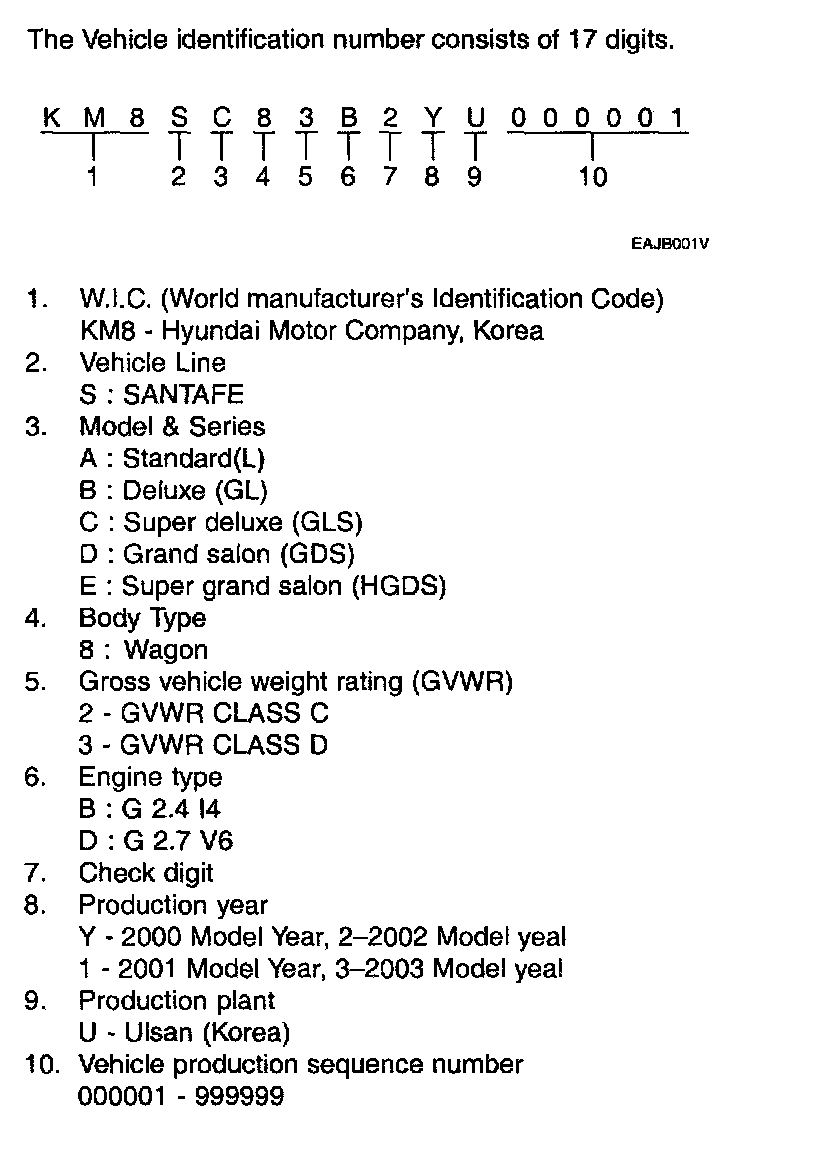 The Vehicle identification number consists of 17 digits.

K M 8 S C 8 3 B 2 Y U 0 0 0 0 0 1
1 2 3 4 5 6 7 8 9 10

EAJB001V

1. W.I.C. (World manufacturer's Identification Code)
KM8 - Hyundai Motor Company, Korea
2. Vehicle Line
S : SANTAFE
3. Model & Series
A : Standard(L)
B : Deluxe (GL)
C : Super deluxe (GLS)
D : Grand salon (GDS)
E : Super grand salon (HGDS)
4. Body Type
8 : Wagon
5. Gross vehicle weight rating (GVWR)
2 - GVWR CLASS C
3 - GVWR CLASS D
6. Engine type
B : G 2.4 I4
D : G 2.7 V6
7. Check digit
8. Production year
Y - 2000 Model Year, 2–2002 Model yeal
1 - 2001 Model Year, 3–2003 Model yeal
9. Production plant
U - Ulsan (Korea)
10. Vehicle production sequence number
000001 - 999999